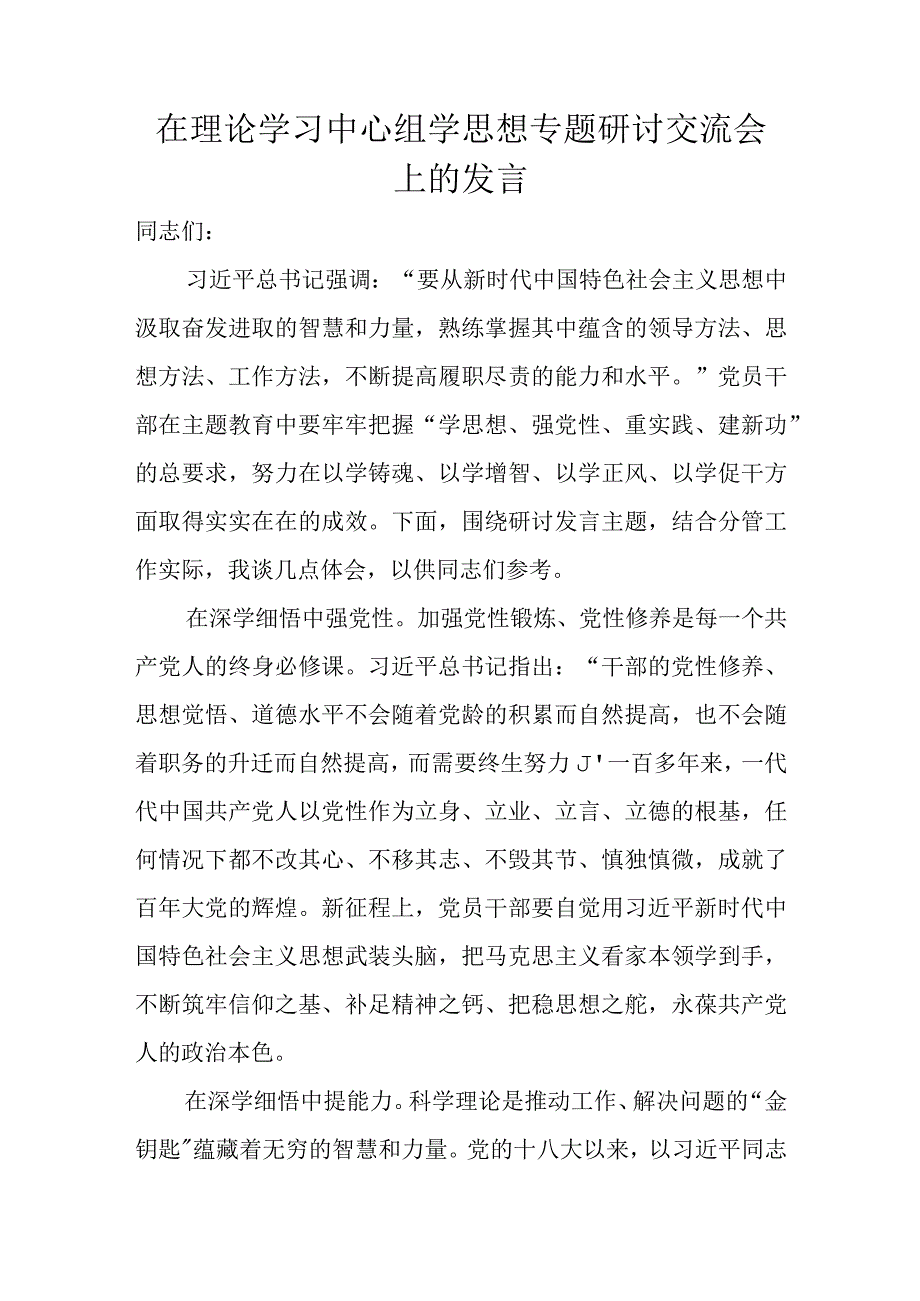 在理论学习中心组学思想专题研讨交流会上的发言

同志们：

习近平总书记强调：“要从新时代中国特色社会主义思想中汲取奋发进取的智慧和力量，熟练掌握其中蕴含的领导方法、思想方法、工作方法，不断提高履职尽责的能力和水平。”党员干部在主题教育中要牢牢把握“学思想、强党性、重实践、建新功”的总要求，努力在以学铸魂、以学增智、以学正风、以学促干方面取得实实在在的成效。下面，围绕研讨发言主题，结合分管工作实际，我谈几点体会，以供同志们参考。

在深学细悟中强党性。加强党性锻炼、党性修养是每一个共产党人的终身必修课。习近平总书记指出：“干部的党性修养、思想觉悟、道德水平不会随着党龄的积累而自然提高，也不会随着职务的升迁而自然提高，而需要终生努力J'一百多年来，一代代中国共产党人以党性作为立身、立业、立言、立德的根基，任何情况下都不改其心、不移其志、不毁其节、慎独慎微，成就了百年大党的辉煌。新征程上，党员干部要自觉用习近平新时代中国特色社会主义思想武装头脑，把马克思主义看家本领学到手，不断筑牢信仰之基、补足精神之钙、把稳思想之舵，永葆共产党人的政治本色。

在深学细悟中提能力。科学理论是推动工作、解决问题的“金钥匙”蕴藏着无穷的智慧和力量。党的十八大以来，以习近平同志